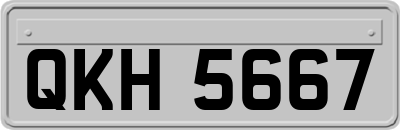 QKH 5667